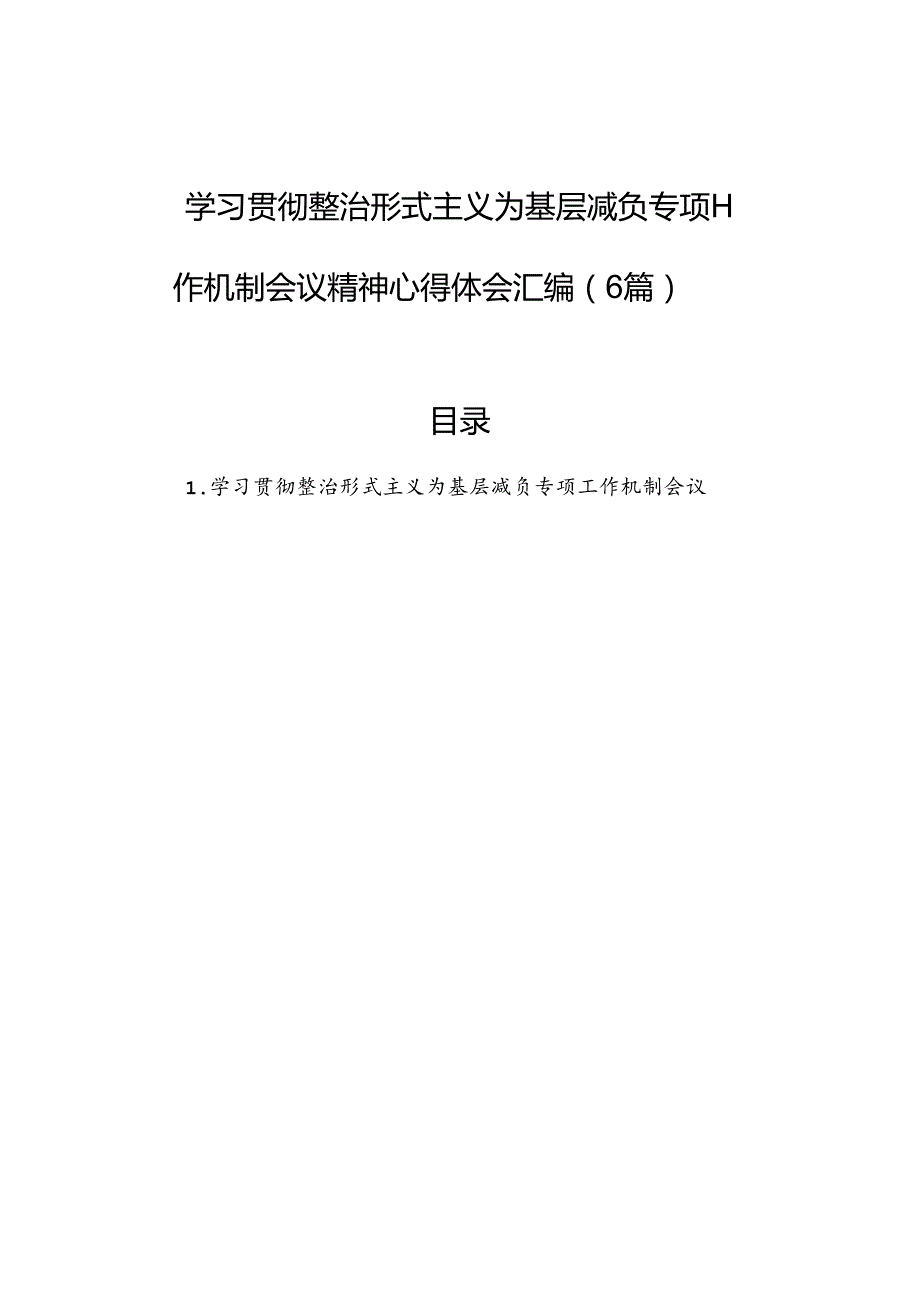 学习贯彻整治形式主义为基层减负专项H作机制会议精神心得体会汇编（6篇）

目录

1.学习贯彻整治形式主义为基层减负专项工作机制会议